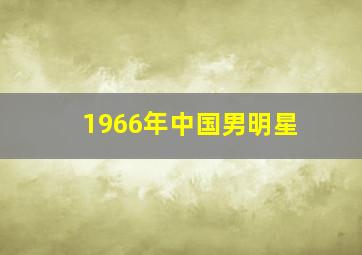 1966年中国男明星